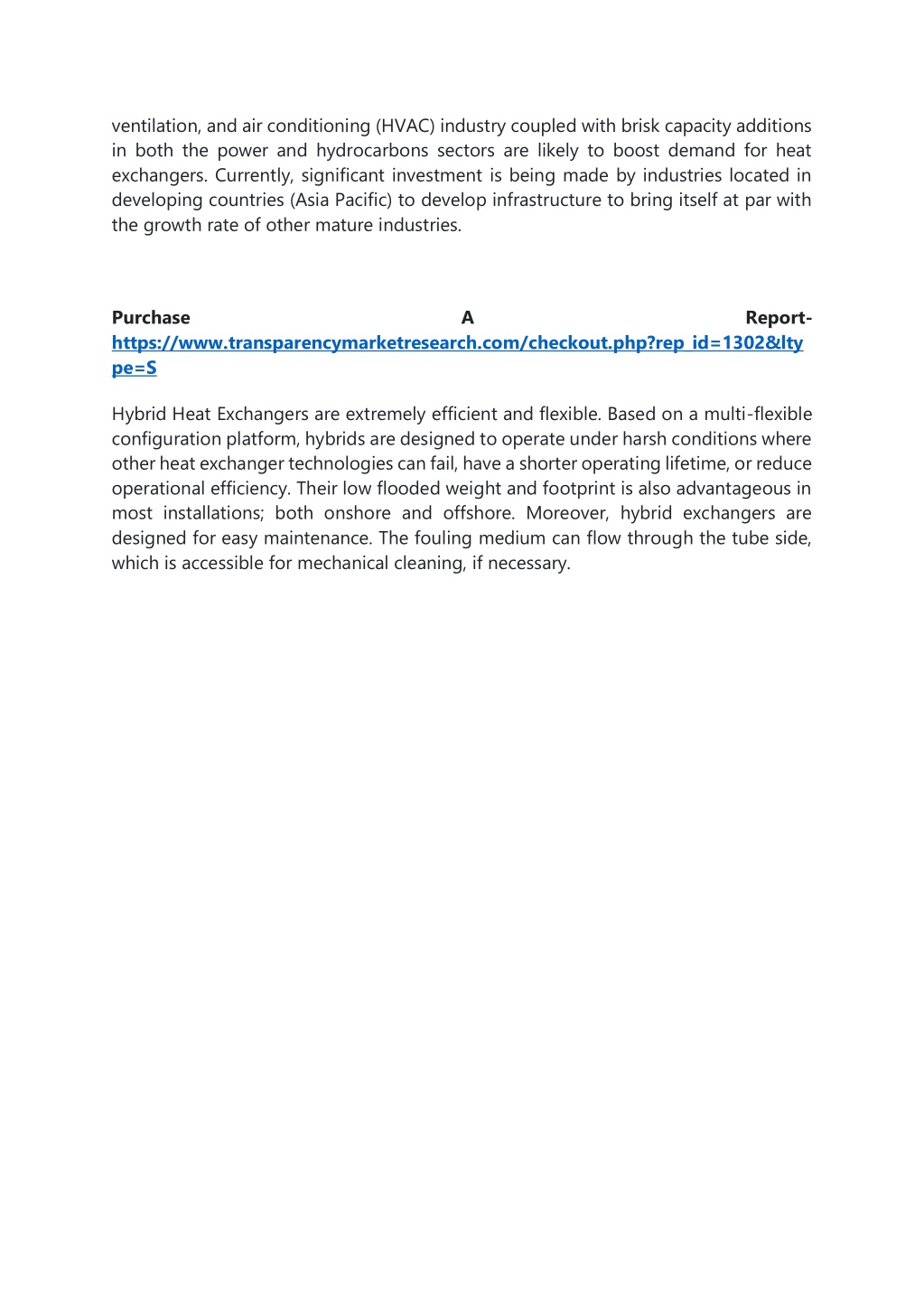 ventilation, and air conditioning (HVAC) industry coupled with brisk capacity additions in both the power and hydrocarbons sectors are likely to boost demand for heat exchangers. Currently, significant investment is being made by industries located in developing countries (Asia Pacific) to develop infrastructure to bring itself at par with the growth rate of other mature industries.

Purchase A Report- https://www.transparencymarketresearch.com/checkout.php?rep_id=1302&ltype=S

Hybrid Heat Exchangers are extremely efficient and flexible. Based on a multi-flexible configuration platform, hybrids are designed to operate under harsh conditions where other heat exchanger technologies can fail, have a shorter operating lifetime, or reduce operational efficiency. Their low flooded weight and footprint is also advantageous in most installations; both onshore and offshore. Moreover, hybrid exchangers are designed for easy maintenance. The fouling medium can flow through the tube side, which is accessible for mechanical cleaning, if necessary.